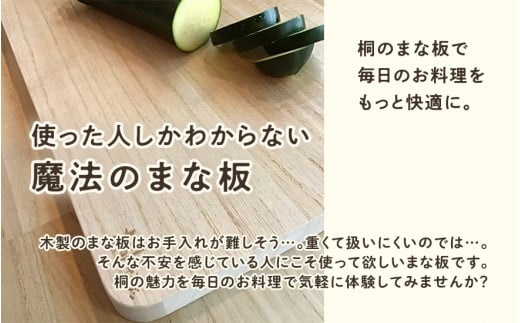 桐のまな板で
毎日のお料理を
もっと快適に。

使った人しかわからない
魔法のまな板

木製のまな板はお手入れが難しそう…。重くて扱いにくいのでは…。
そんな不安を感じている人にこそ使って欲しいまな板です。
桐の魅力を毎日のお料理で気軽に体験してみませんか?